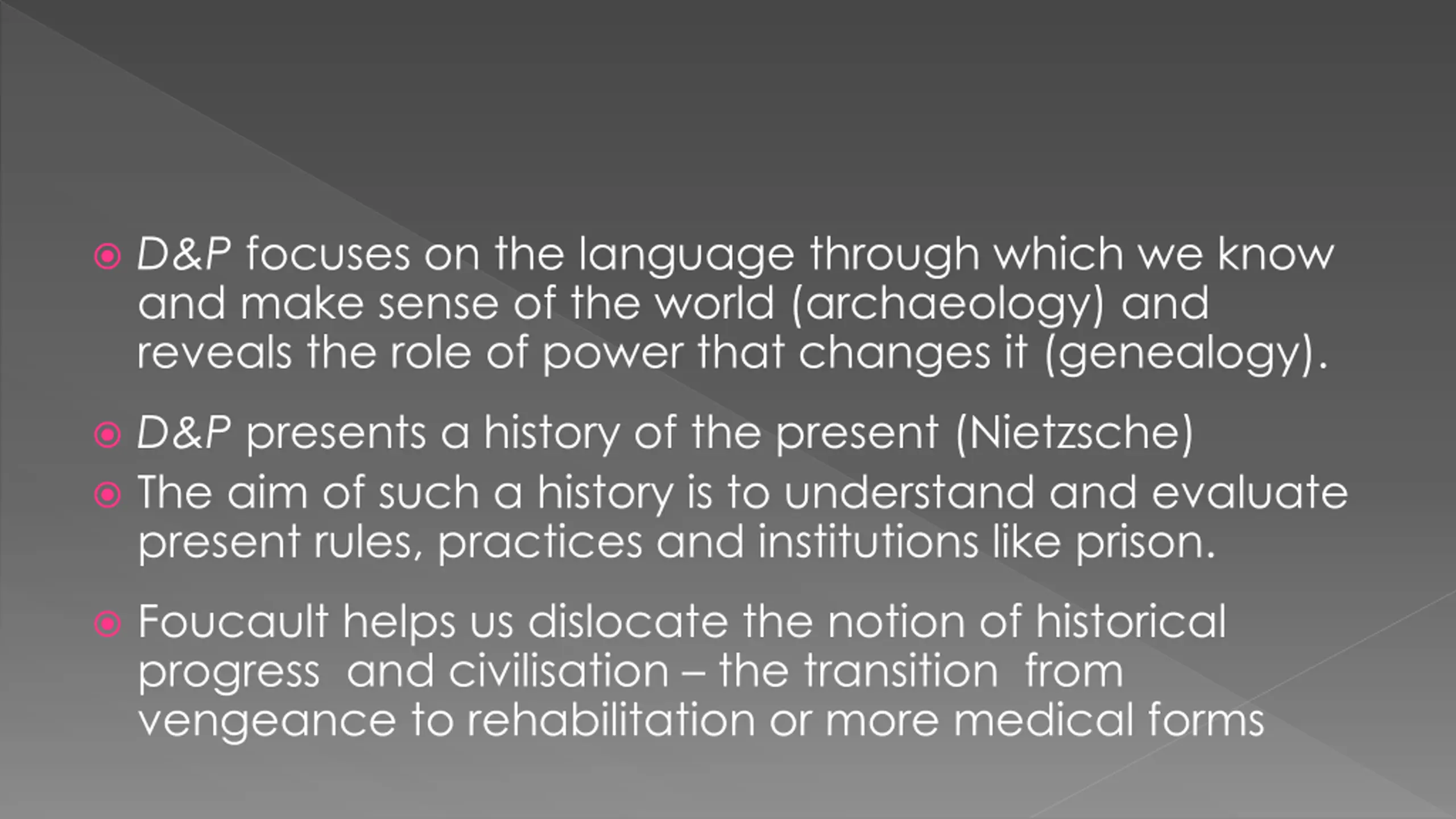 D&P focuses on the language through which we know and make sense of the world (archaeology) and reveals the role of power that changes it (genealogy).

D&P presents a history of the present (Nietzsche)

The aim of such a history is to understand and evaluate present rules, practices and institutions like prison.

Foucault helps us dislocate the notion of historical progress and civilisation – the transition from vengeance to rehabilitation or more medical forms